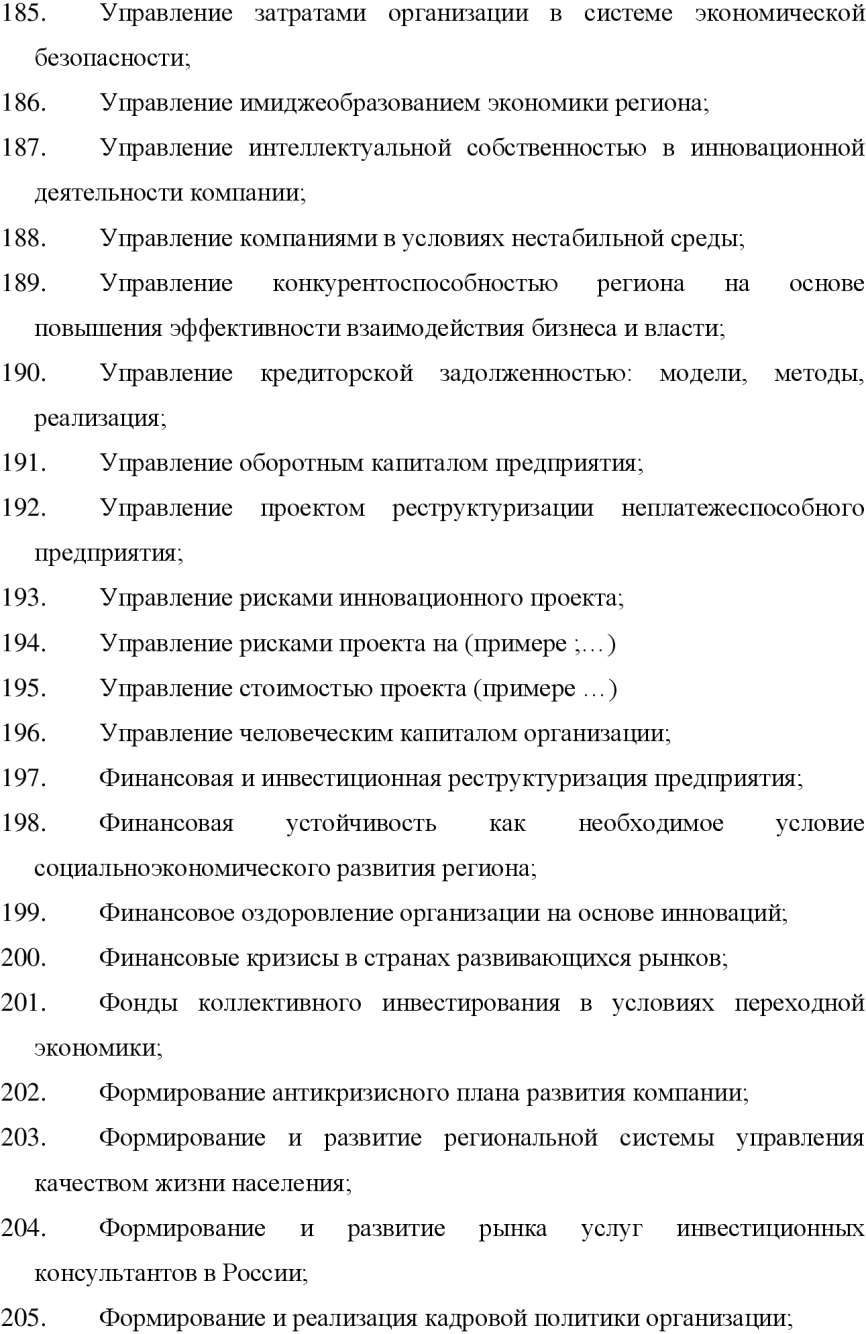 185. Управление затратами организации в системе экономической безопасности;

186. Управление имиджеобразованием экономики региона;

187. Управление интеллектуальной собственностью в инновационной деятельности компании;

188. Управление компаниями в условиях нестабильной среды;

189. Управление конкурентоспособностью региона на основе повышения эффективности взаимодействия бизнеса и власти;

190. Управление кредиторской задолженностью: модели, методы, реализация;

191. Управление оборотным капиталом предприятия;

192. Управление проектом реструктуризации неплатежеспособного предприятия;

193. Управление рисками инновационного проекта;

194. Управление рисками проекта на (примере ;…)

195. Управление стоимостью проекта (примере …)

196. Управление человеческим капиталом организации;

197. Финансовая и инвестиционная реструктуризация предприятия;

198. Финансовая устойчивость как необходимое условие социальноэкономического развития региона;

199. Финансовое оздоровление организации на основе инноваций;

200. Финансовые кризисы в странах развивающихся рынков;

201. Фонды коллективного инвестирования в условиях переходной экономики;

202. Формирование антикризисного плана развития компании;

203. Формирование и развитие региональной системы управления качеством жизни населения;

204. Формирование и развитие рынка услуг инвестиционных консультантов в России;

205. Формирование и реализация кадровой политики организации;